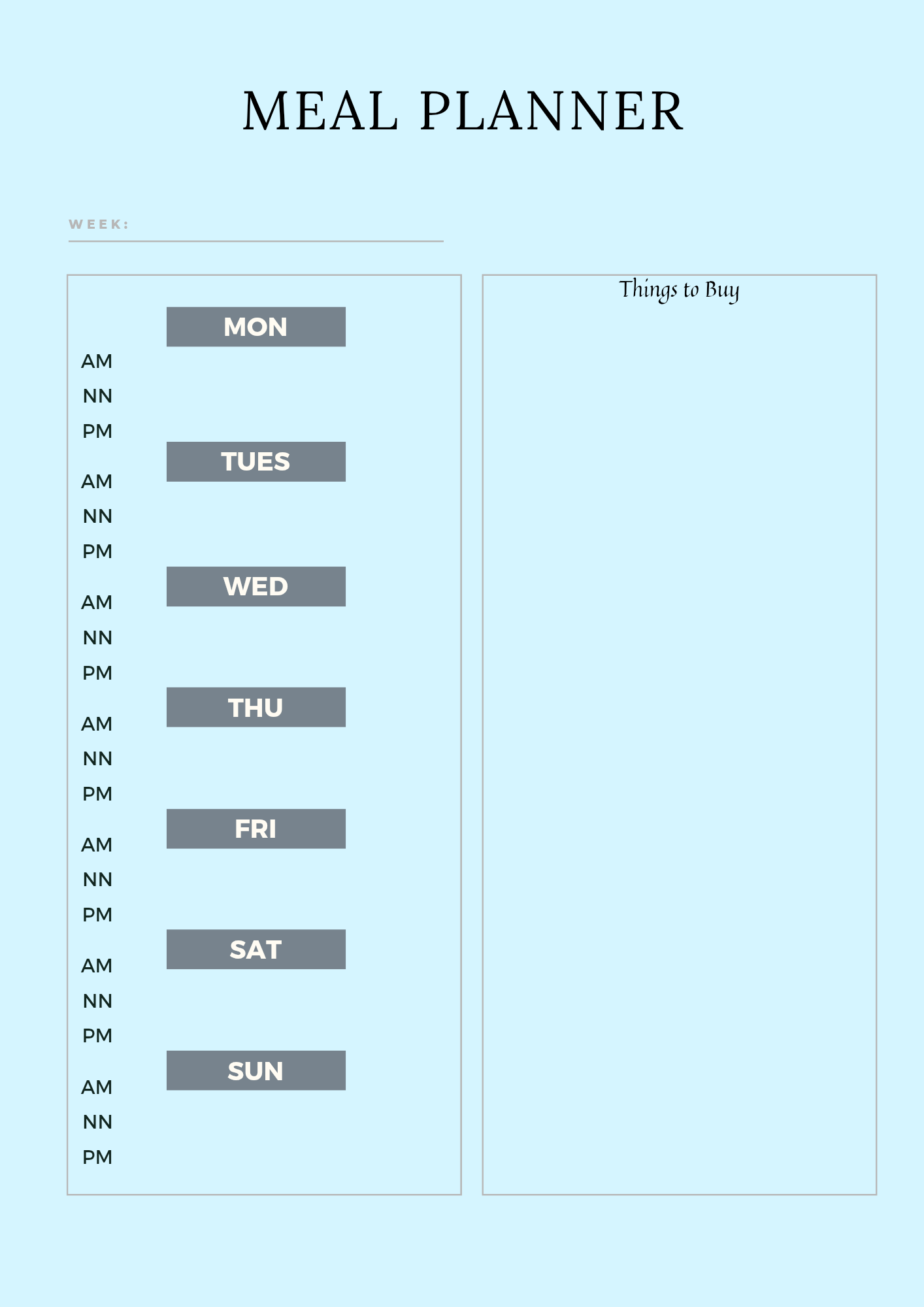 MEAL PLANNER

WEEK:

MON
AM
NN
PM

TUES
AM
NN
PM

WED
AM
NN
PM

THU
AM
NN
PM

FRI
AM
NN
PM

SAT
AM
NN
PM

SUN
AM
NN
PM

Things to Buy